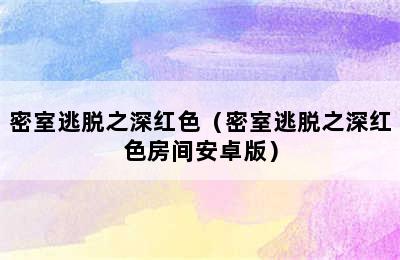 密室逃脱之深红色（密室逃脱之深红色房间安卓版）